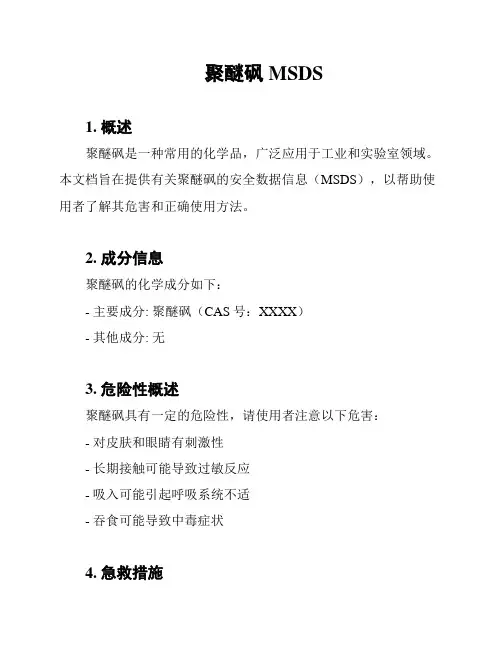 聚醚砜 MSDS

1. 概述

聚醚砜是一种常用的化学品，广泛应用于工业和实验室领域。本文档旨在提供有关聚醚砜的安全数据信息（MSDS），以帮助使用者了解其危害和正确使用方法。

2. 成分信息

聚醚砜的化学成分如下：

- 主要成分: 聚醚砜（CAS 号：XXXX）

- 其他成分: 无

3. 危险性概述

聚醚砜具有一定的危险性，请使用者注意以下危害：

- 对皮肤和眼睛有刺激性

- 长期接触可能导致过敏反应

- 吸入可能引起呼吸系统不适

- 吞食可能导致中毒症状

4. 急救措施